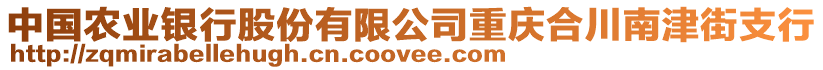 中国农业银行股份有限公司重庆合川南津街支行
http://zqmirabellehugh.cn.coovee.com